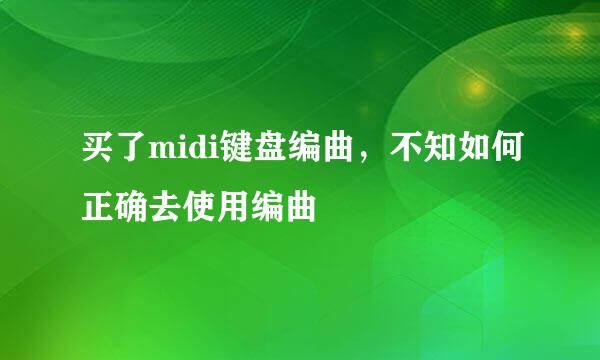 买了midi键盘编曲，不知如何正确去使用编曲